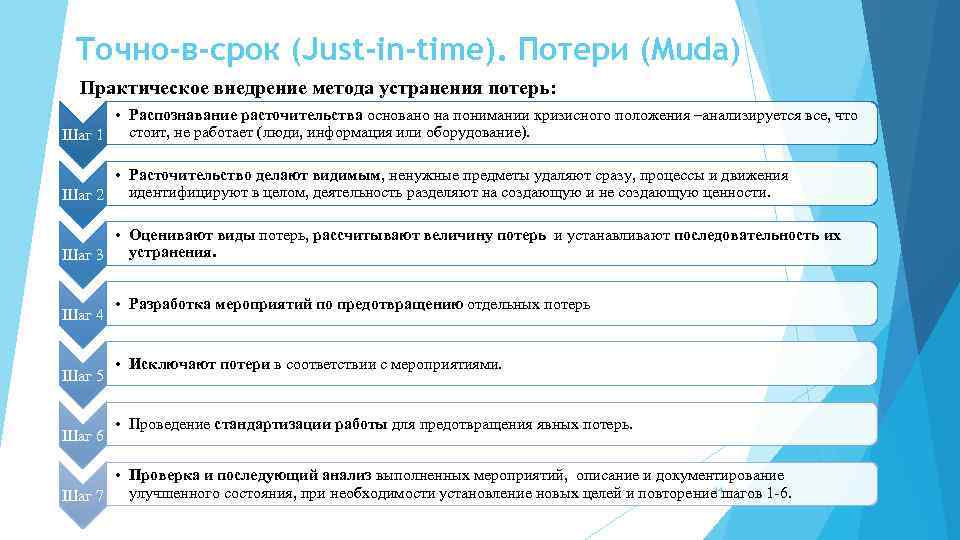 Точно-в-срок (Just-in-time). Потери (Muda)

Практическое внедрение метода устранения потерь:

Шаг 1

• Распознавание расточительства основано на понимании кризисного положения –анализируется все, что стоит, не работает (люди, информация или оборудование).

Шаг 2

• Расточительство делают видимым, ненужные предметы удаляют сразу, процессы и движения идентифицируют в целом, деятельность разделяют на создающую и не создающую ценности.

Шаг 3

• Оценивают виды потерь, рассчитывают величину потерь и устанавливают последовательность их устранения.

Шаг 4

• Разработка мероприятий по предотвращению отдельных потерь

Шаг 5

• Исключают потери в соответствии с мероприятиями.

Шаг 6

• Проведение стандартизации работы для предотвращения явных потерь.

Шаг 7

• Проверка и последующий анализ выполненных мероприятий, описание и документирование улучшенного состояния, при необходимости установление новых целей и повторение шагов 1-6.